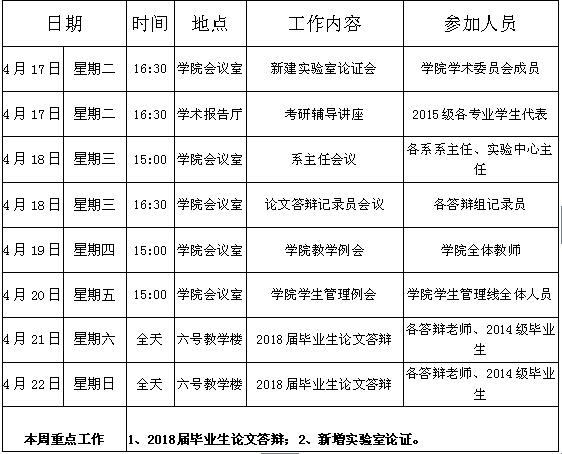 | 日期 | | 时间 | 地点 | 工作内容 | 参加人员 |
|---|---|---|---|---|---|
| 4月17日 | 星期二 | 16:30 | 学院会议室 | 新建实验室论证会 | 学院学术委员会成员 |
| 4月17日 | 星期二 | 16:30 | 学术报告厅 | 考研辅导讲座 | 2015级各专业学生代表 |
| 4月18日 | 星期三 | 15:00 | 学院会议室 | 系主任会议 | 各系系主任、实验中心主任 |
| 4月18日 | 星期三 | 16:30 | 学院会议室 | 论文答辩记录员会议 | 各答辩组记录员 |
| 4月19日 | 星期四 | 15:00 | 学院会议室 | 学院教学例会 | 学院全体教师 |
| 4月20日 | 星期五 | 15:00 | 学院会议室 | 学院学生管理例会 | 学院学生管理线全体人员 |
| 4月21日 | 星期六 | 全天 | 六号教学楼 | 2018届毕业生论文答辩 | 各答辩老师、2014级毕业生 |
| 4月22日 | 星期日 | 全天 | 六号教学楼 | 2018届毕业生论文答辩 | 各答辩老师、2014级毕业生 |
| 本周重点工作 | | 1、2018届毕业生论文答辩；2、新增实验室论证。 | | | |